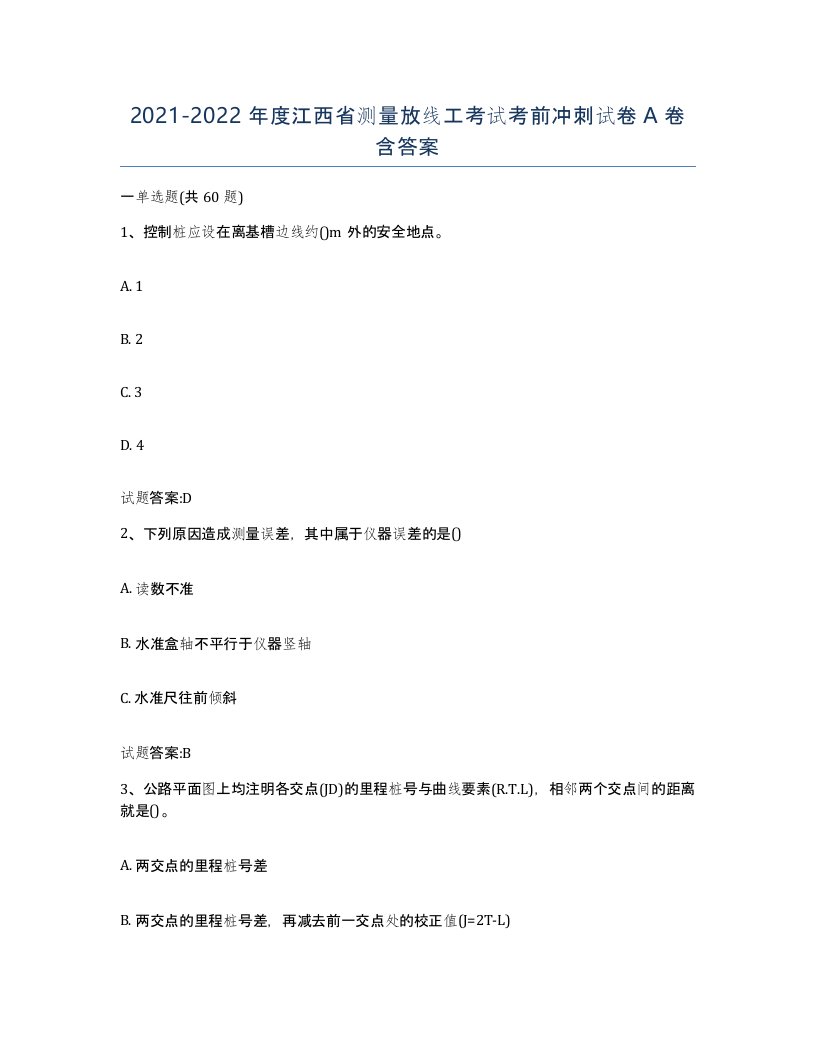 2021-2022 年度江西省测量放线工考试考前冲刺试卷 A 卷含答案

一单选题(共 60 题)

1、控制桩应设在离基槽边线约()m 外的安全地点。

A. 1

B. 2

C. 3

D. 4

试题答案:D

2、下列原因造成测量误差，其中属于仪器误差的是()

A. 读数不准

B. 水准盒轴不平行于仪器竖轴

C. 水准尺往前倾斜

试题答案:B

3、公路平面图上均注明各交点(JD)的里程桩号与曲线要素(R.T.L)，相邻两个交点间的距离就是()。

A. 两交点的里程桩号差

B. 两交点的里程桩号差，再减去前一交点处的校正值(J=2T-L)